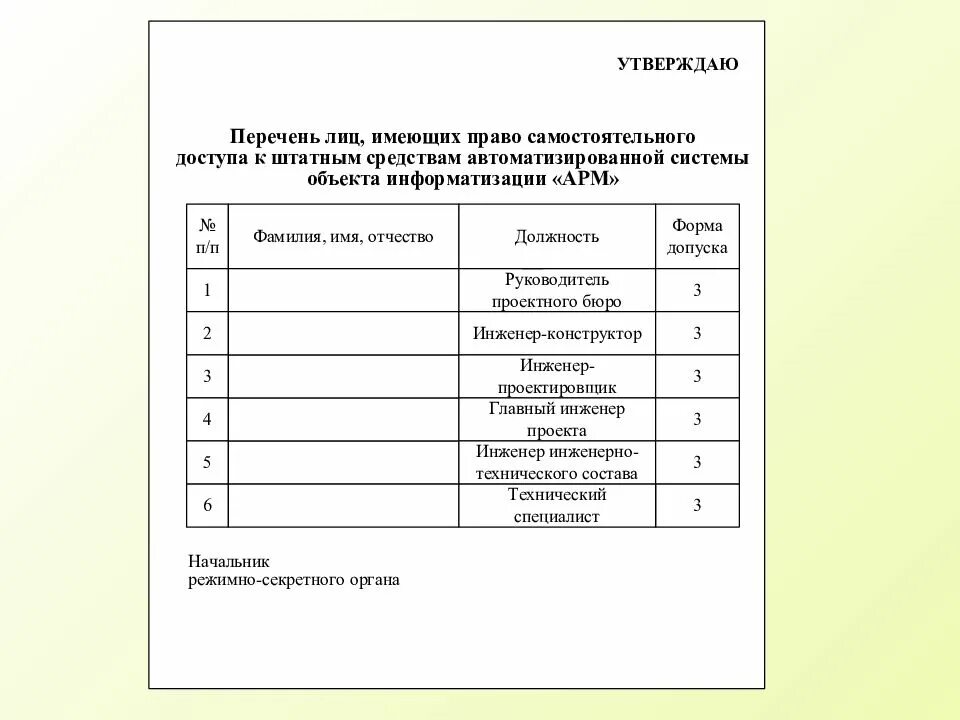 УТВЕРЖДАЮ

Перечень лиц, имеющих право самостоятельного доступа к штатным средствам автоматизированной системы объекта информатизации «АРМ»

| № п/п | Фамилия, имя, отчество | Должность | Форма допуска |
|---|---|---|---|
| 1 | | Руководитель проектного бюро | 3 |
| 2 | | Инженер-конструктор | 3 |
| 3 | | Инженер-проектировщик | 3 |
| 4 | | Главный инженер проекта | 3 |
| 5 | | Инженер инженерно-технического состава | 3 |
| 6 | | Технический специалист | 3 |

Начальник
режимно-секретного органа